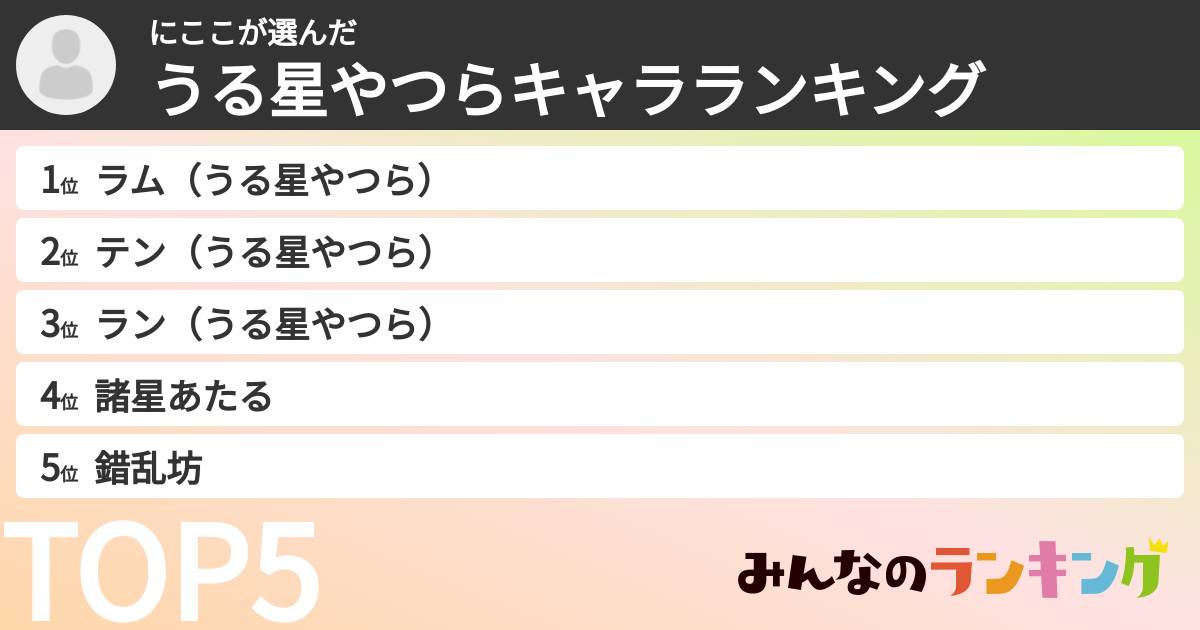 にここが選んだ
うる星やつらキャラランキング

1位 ラム（うる星やつら）
2位 テン（うる星やつら）
3位 ラン（うる星やつら）
4位 諸星あたる
5位 錯乱坊

TOP5

みんなのランキング